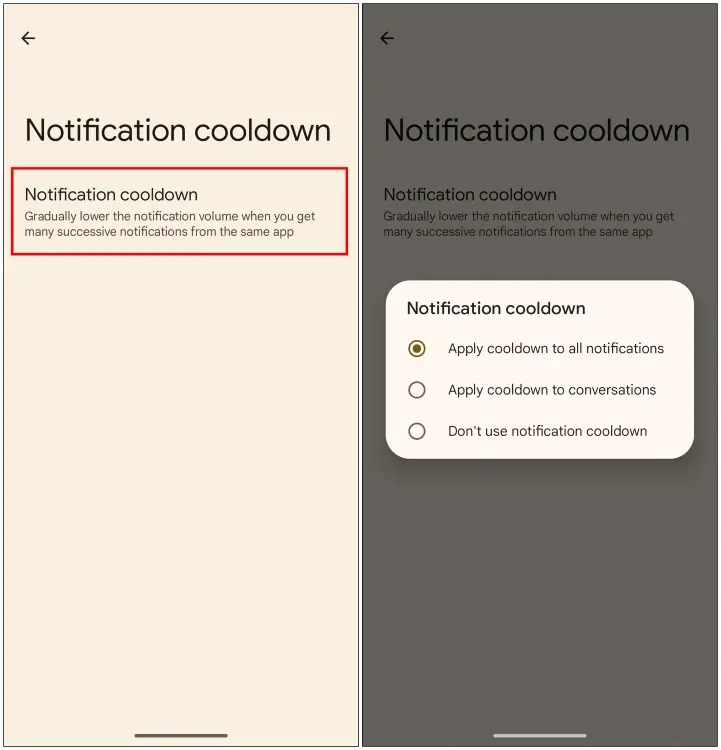 Notification cooldown

Notification cooldown
Gradually lower the notification volume when you get many successive notifications from the same app

Notification cooldown

Notification cooldown
Gradually lower the notification volume when you get many successive notifications from the same app

Notification cooldown

Apply cooldown to all notifications

Apply cooldown to conversations

Don't use notification cooldown